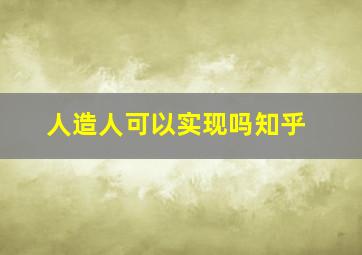 人造人可以实现吗知乎